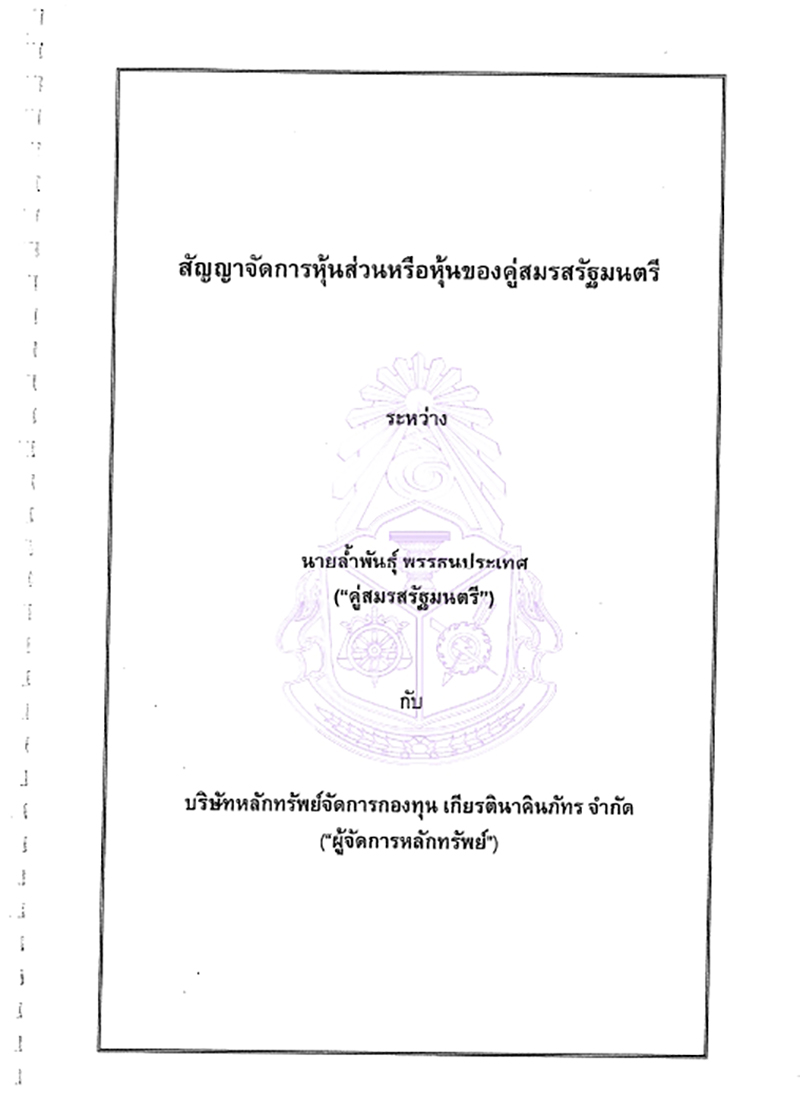 สัญญาจัดการหุ้นส่วนหรือหุ้นของคู่สมรสรัฐมนตรี

ระหว่าง

นายล้ำพันธุ์ พรรธนประเทศ
("คู่สมรสรัฐมนตรี")

กับ

บริษัทหลักทรัพย์จัดการกองทุน เกียรตินาคินภัทร จำกัด
("ผู้จัดการหลักทรัพย์")